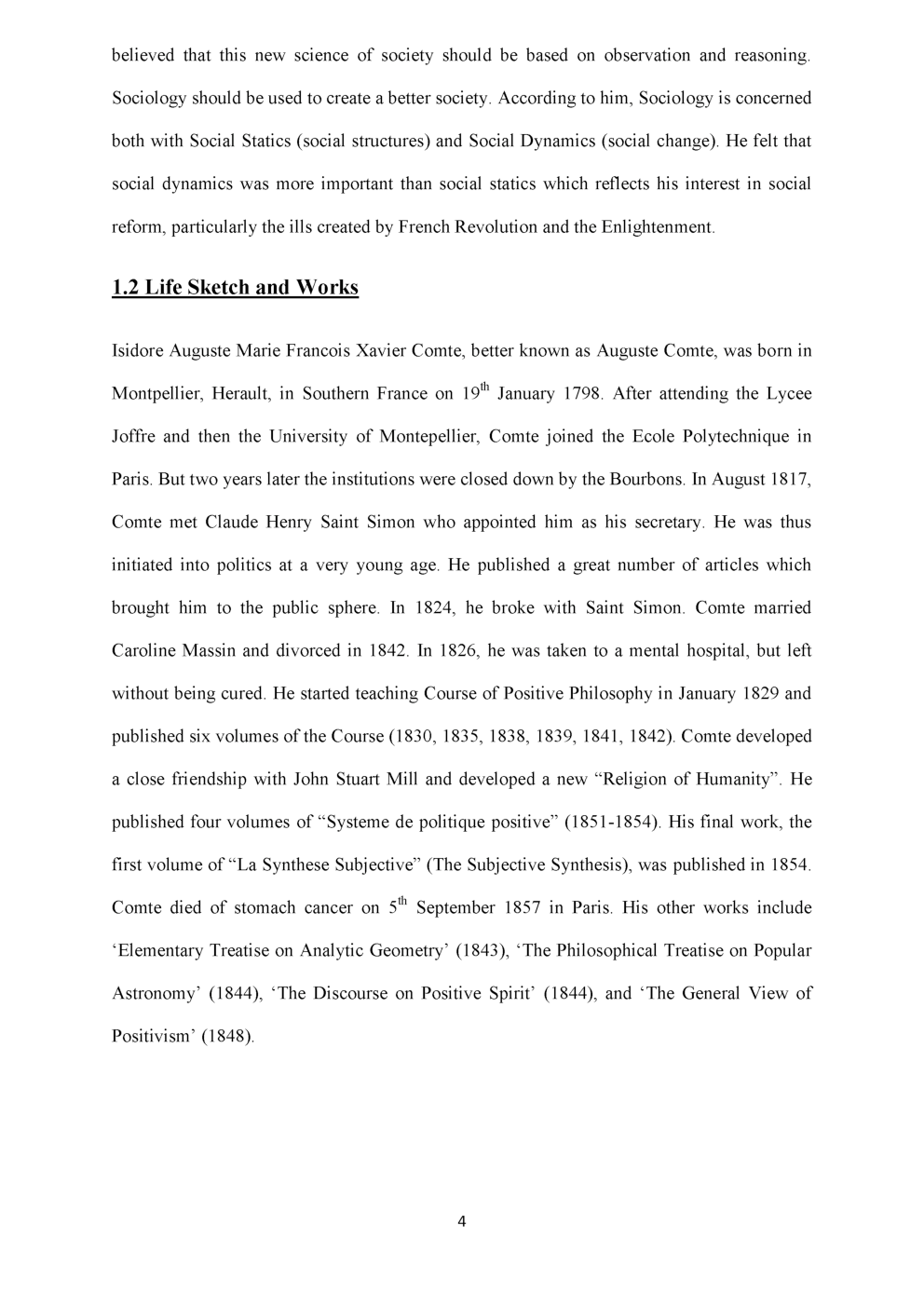 believed that this new science of society should be based on observation and reasoning. Sociology should be used to create a better society. According to him, Sociology is concerned both with Social Statics (social structures) and Social Dynamics (social change). He felt that social dynamics was more important than social statics which reflects his interest in social reform, particularly the ills created by French Revolution and the Enlightenment.

1.2 Life Sketch and Works

Isidore Auguste Marie Francois Xavier Comte, better known as Auguste Comte, was born in Montpellier, Herault, in Southern France on 19$^{th}$ January 1798. After attending the Lycee Joffre and then the University of Montepellier, Comte joined the Ecole Polytechnique in Paris. But two years later the institutions were closed down by the Bourbons. In August 1817, Comte met Claude Henry Saint Simon who appointed him as his secretary. He was thus initiated into politics at a very young age. He published a great number of articles which brought him to the public sphere. In 1824, he broke with Saint Simon. Comte married Caroline Massin and divorced in 1842. In 1826, he was taken to a mental hospital, but left without being cured. He started teaching Course of Positive Philosophy in January 1829 and published six volumes of the Course (1830, 1835, 1838, 1839, 1841, 1842). Comte developed a close friendship with John Stuart Mill and developed a new “Religion of Humanity”. He published four volumes of “Systeme de politique positive” (1851-1854). His final work, the first volume of “La Synthese Subjective” (The Subjective Synthesis), was published in 1854. Comte died of stomach cancer on 5$^{th}$ September 1857 in Paris. His other works include ‘Elementary Treatise on Analytic Geometry’ (1843), ‘The Philosophical Treatise on Popular Astronomy’ (1844), ‘The Discourse on Positive Spirit’ (1844), and ‘The General View of Positivism’ (1848).

4